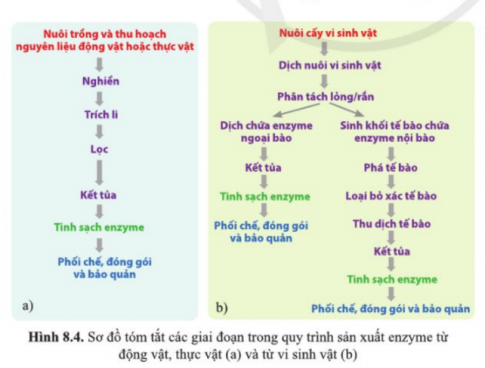 Nuôi trồng và thu hoạch nguyên liệu động vật hoặc thực vật

Nghiền

Trích li

Lọc

Kết tủa

Tinh sạch enzyme

Phối chế, đóng gói và bảo quản

a)

Nuôi cấy vi sinh vật

Dịch nuôi vi sinh vật

Phân tách lỏng/rắn

Dịch chứa enzyme ngoại bào

Kết tủa

Tinh sạch enzyme

Phối chế, đóng gói và bảo quản

Sinh khối tế bào chứa enzyme nội bào

Phá tế bào

Loại bỏ xác tế bào

Thu dịch tế bào

Kết tủa

Tinh sạch enzyme

Phối chế, đóng gói và bảo quản

b)

Hình 8.4. Sơ đồ tóm tắt các giai đoạn trong quy trình sản xuất enzyme từ động vật, thực vật (a) và từ vi sinh vật (b)